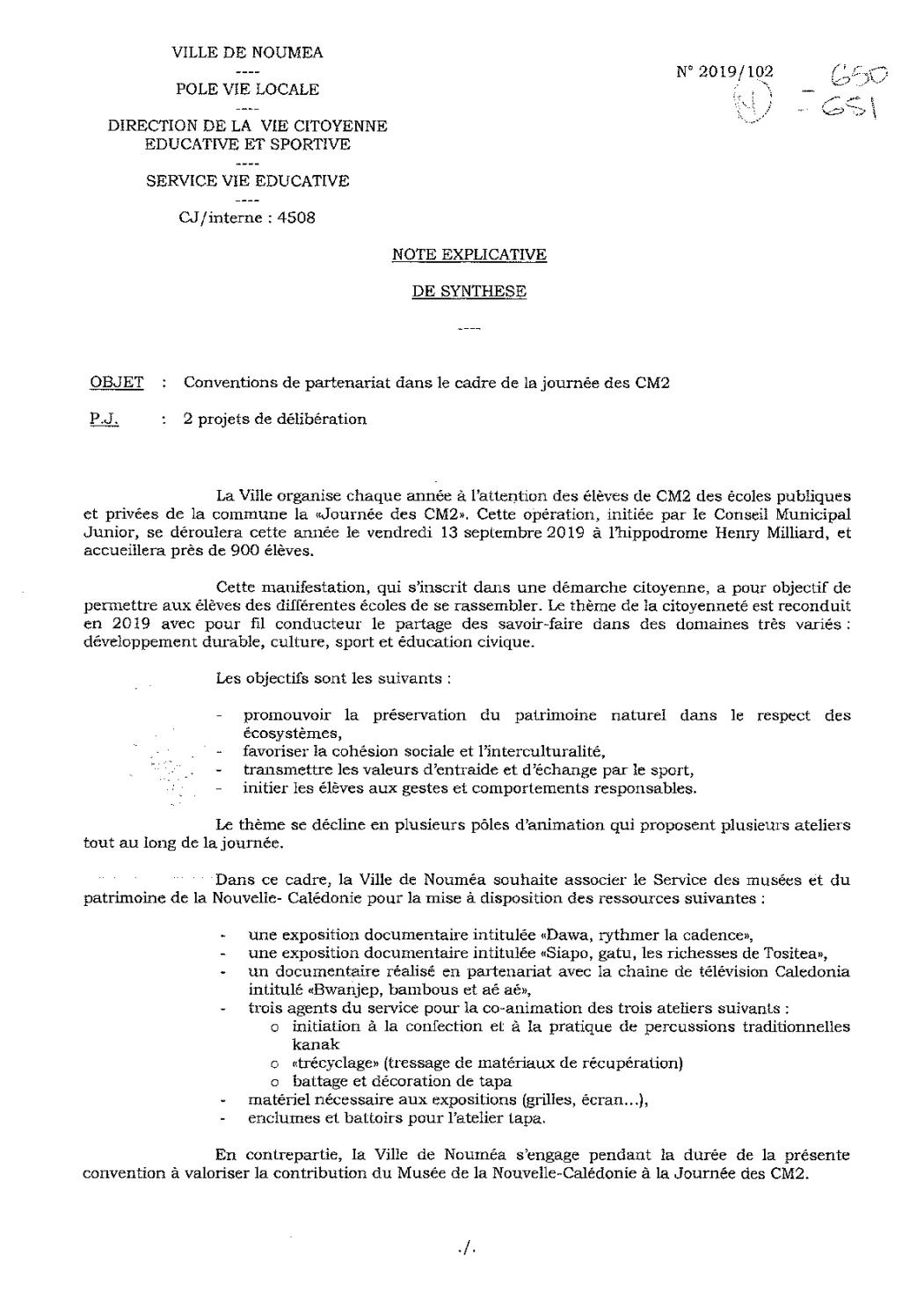 VILLE DE NOUMEA
----
POLE VIE LOCALE
----
DIRECTION DE LA VIE CITOYENNE EDUCATIVE ET SPORTIVE
----
SERVICE VIE EDUCATIVE
----
CJ/interne : 4508

N° 2019/102 650 (N) - 651

NOTE EXPLICATIVE

DE SYNTHESE

----

OBJET : Conventions de partenariat dans le cadre de la journée des CM2

P.J. : 2 projets de délibération

La Ville organise chaque année à l'attention des élèves de CM2 des écoles publiques et privées de la commune la «Journée des CM2». Cette opération, initiée par le Conseil Municipal Junior, se déroulera cette année le vendredi 13 septembre 2019 à l'hippodrome Henry Milliard, et accueillera près de 900 élèves.

Cette manifestation, qui s'inscrit dans une démarche citoyenne, a pour objectif de permettre aux élèves des différentes écoles de se rassembler. Le thème de la citoyenneté est reconduit en 2019 avec pour fil conducteur le partage des savoir-faire dans des domaines très variés : développement durable, culture, sport et éducation civique.

Les objectifs sont les suivants :

- promouvoir la préservation du patrimoine naturel dans le respect des écosystèmes,
- favoriser la cohésion sociale et l'interculturalité,
- transmettre les valeurs d'entraide et d'échange par le sport,
- initier les élèves aux gestes et comportements responsables.

Le thème se décline en plusieurs pôles d'animation qui proposent plusieurs ateliers tout au long de la journée.

Dans ce cadre, la Ville de Nouméa souhaite associer le Service des musées et du patrimoine de la Nouvelle- Calédonie pour la mise à disposition des ressources suivantes :

- une exposition documentaire intitulée «Dawa, rythmer la cadence»,
- une exposition documentaire intitulée «Siapo, gatu, les richesses de Tositea»,
- un documentaire réalisé en partenariat avec la chaine de télévision Caledonia intitulé «Bwanjep, bambous et aé aé»,
- trois agents du service pour la co-animation des trois ateliers suivants :
  o initiation à la confection et à la pratique de percussions traditionnelles kanak
  o «trécyclage» (tressage de matériaux de récupération)
  o battage et décoration de tapa
- matériel nécessaire aux expositions (grilles, écran...),
- enclumes et battoirs pour l'atelier tapa.

En contrepartie, la Ville de Nouméa s'engage pendant la durée de la présente convention à valoriser la contribution du Musée de la Nouvelle-Calédonie à la Journée des CM2.

./.